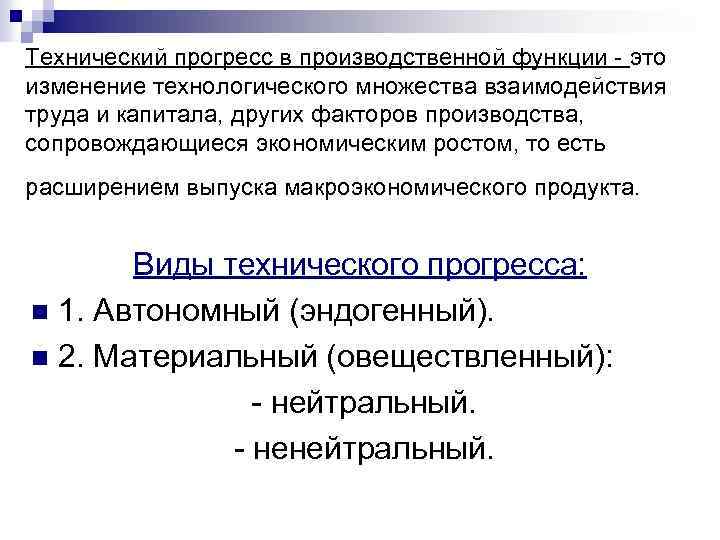 Технический прогресс в производственной функции - это изменение технологического множества взаимодействия труда и капитала, других факторов производства, сопровождающиеся экономическим ростом, то есть расширением выпуска макроэкономического продукта.

Виды технического прогресса:

• 1. Автономный (эндогенный).
• 2. Материальный (овеществленный):
- нейтральный.
- ненейтральный.